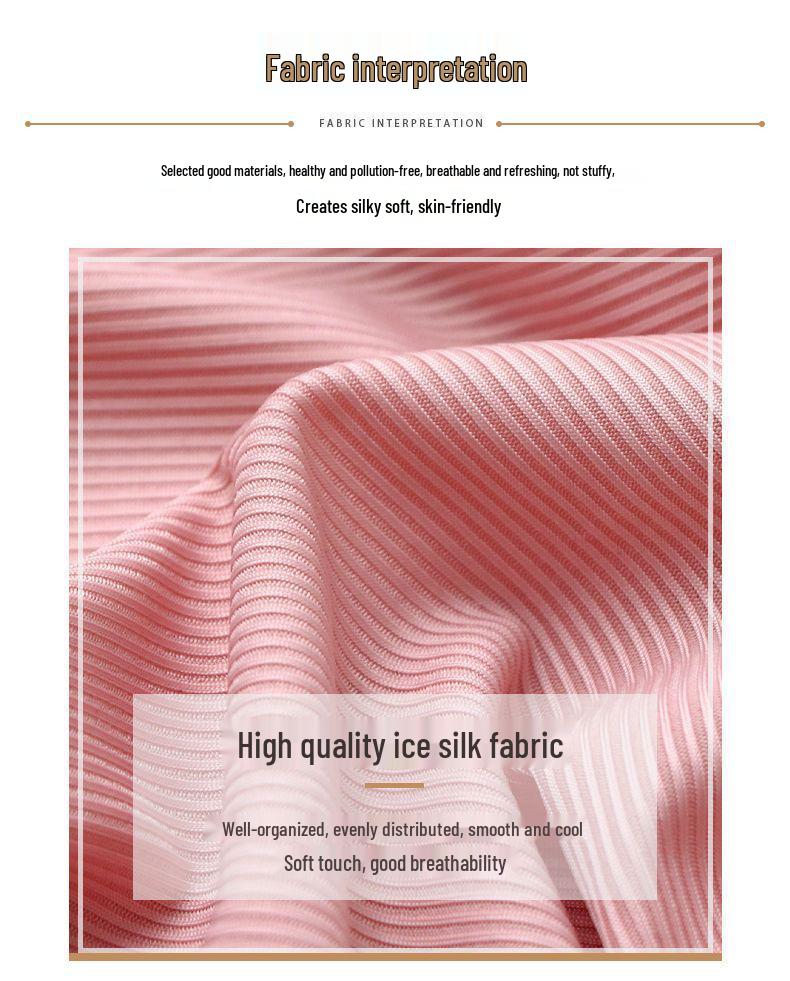 Fabric interpretation

FABRIC INTERPRETATION

Selected good materials, healthy and pollution-free, breathable and refreshing, not stuffy,

Creates silky soft, skin-friendly

High quality ice silk fabric

Well-organized, evenly distributed, smooth and cool

Soft touch, good breathability